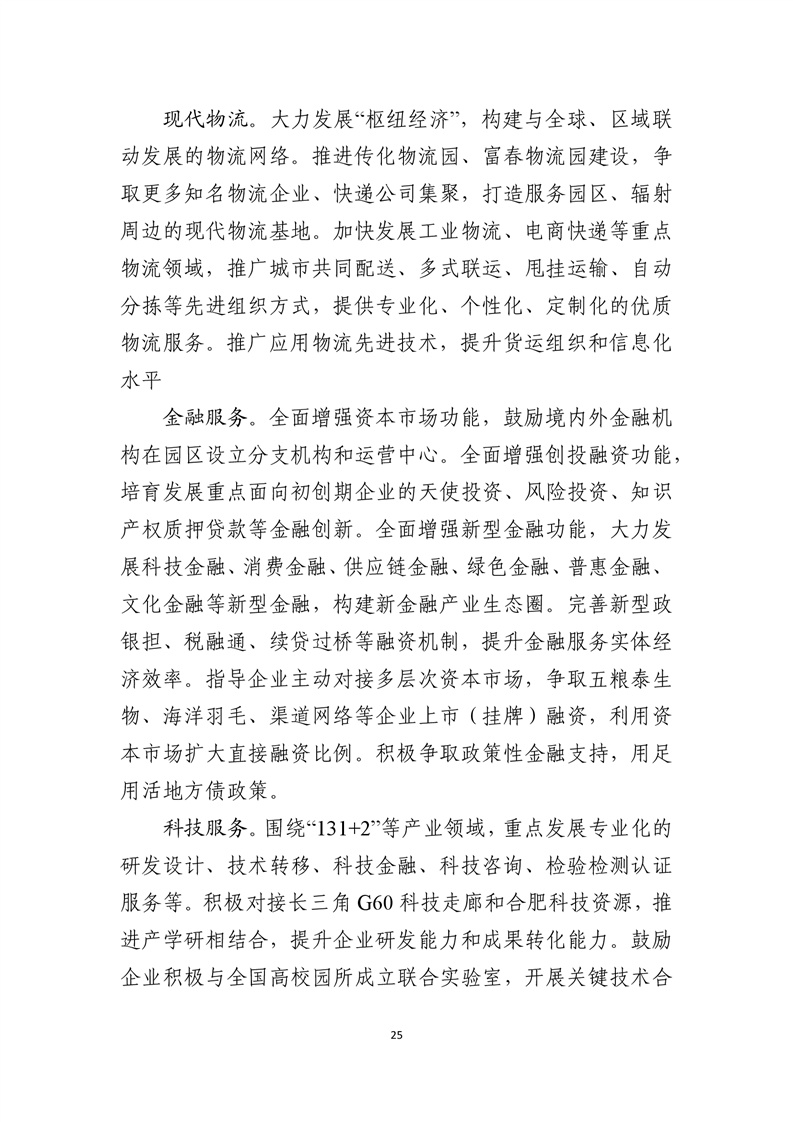 现代物流。大力发展“枢纽经济”，构建与全球、区域联动发展的物流网络。推进传化物流园、富春物流园建设，争取更多知名物流企业、快递公司集聚，打造服务园区、辐射周边的现代物流基地。加快发展工业物流、电商快递等重点物流领域，推广城市共同配送、多式联运、甩挂运输、自动分拣等先进组织方式，提供专业化、个性化、定制化的优质物流服务。推广应用物流先进技术，提升货运组织和信息化水平

金融服务。全面增强资本市场功能，鼓励境内外金融机构在园区设立分支机构和运营中心。全面增强创投融资功能，培育发展重点面向初创期企业的天使投资、风险投资、知识产权质押贷款等金融创新。全面增强新型金融功能，大力发展科技金融、消费金融、供应链金融、绿色金融、普惠金融、文化金融等新型金融，构建新金融产业生态圈。完善新型政银担、税融通、续贷过桥等融资机制，提升金融服务实体经济效率。指导企业主动对接多层次资本市场，争取五粮泰生物、海洋羽毛、渠道网络等企业上市（挂牌）融资，利用资本市场扩大直接融资比例。积极争取政策性金融支持，用足用活地方债政策。

科技服务。围绕“131+2”等产业领域，重点发展专业化的研发设计、技术转移、科技金融、科技咨询、检验检测认证服务等。积极对接长三角 G60 科技走廊和合肥科技资源，推进产学研相结合，提升企业研发能力和成果转化能力。鼓励企业积极与全国高校园所成立联合实验室，开展关键技术合

25